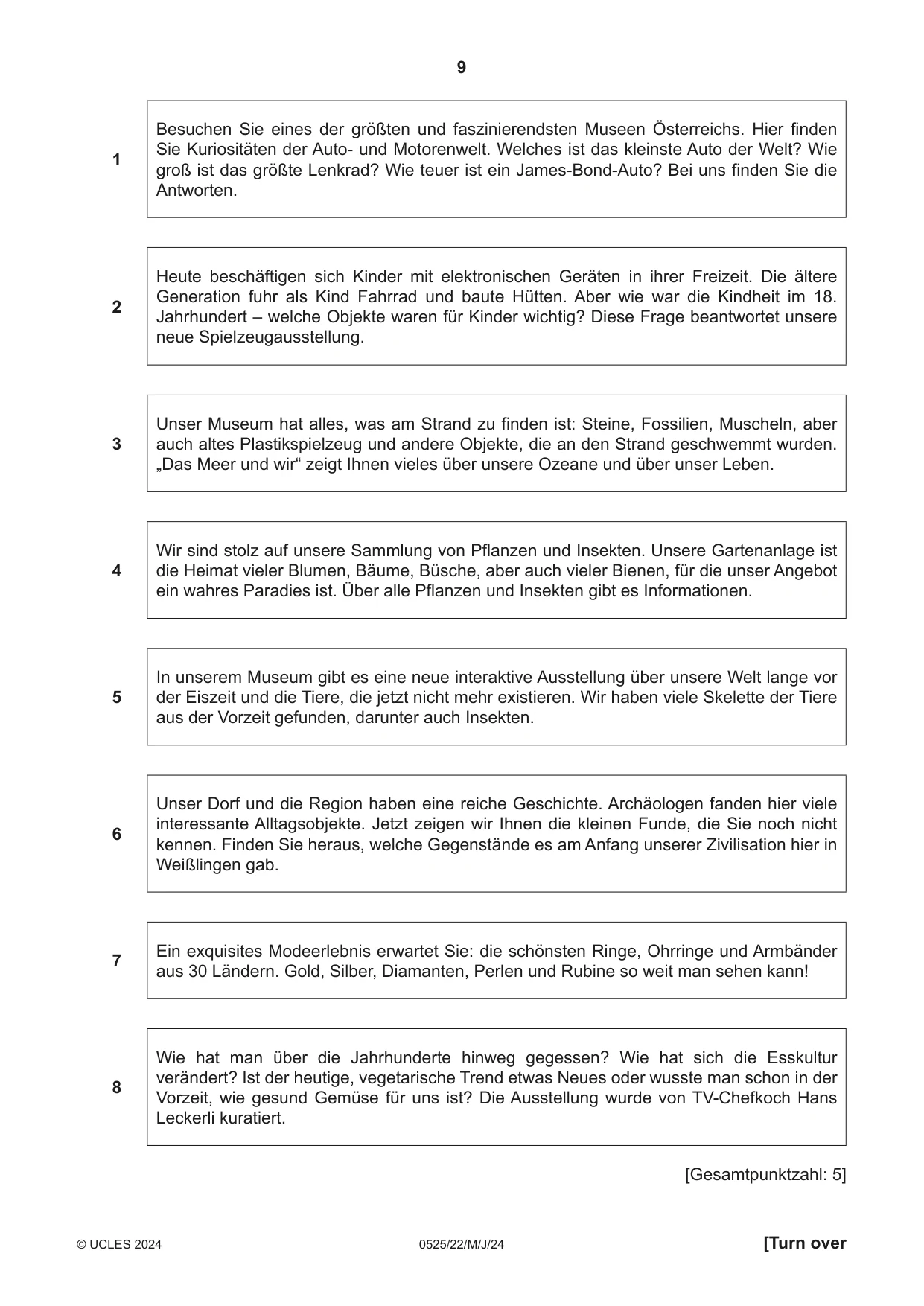 9

1

Besuchen Sie eines der größten und faszinierendsten Museen Österreichs. Hier finden Sie Kuriositäten der Auto- und Motorenwelt. Welches ist das kleinste Auto der Welt? Wie groß ist das größte Lenkrad? Wie teuer ist ein James-Bond-Auto? Bei uns finden Sie die Antworten.

2

Heute beschäftigen sich Kinder mit elektronischen Geräten in ihrer Freizeit. Die ältere Generation fuhr als Kind Fahrrad und baute Hütten. Aber wie war die Kindheit im 18. Jahrhundert – welche Objekte waren für Kinder wichtig? Diese Frage beantwortet unsere neue Spielzeugausstellung.

3

Unser Museum hat alles, was am Strand zu finden ist: Steine, Fossilien, Muscheln, aber auch altes Plastikspielzeug und andere Objekte, die an den Strand geschwemmt wurden. „Das Meer und wir“ zeigt Ihnen vieles über unsere Ozeane und über unser Leben.

4

Wir sind stolz auf unsere Sammlung von Pflanzen und Insekten. Unsere Gartenanlage ist die Heimat vieler Blumen, Bäume, Büsche, aber auch vieler Bienen, für die unser Angebot ein wahres Paradies ist. Über alle Pflanzen und Insekten gibt es Informationen.

5

In unserem Museum gibt es eine neue interaktive Ausstellung über unsere Welt lange vor der Eiszeit und die Tiere, die jetzt nicht mehr existieren. Wir haben viele Skelette der Tiere aus der Vorzeit gefunden, darunter auch Insekten.

6

Unser Dorf und die Region haben eine reiche Geschichte. Archäologen fanden hier viele interessante Alltagsobjekte. Jetzt zeigen wir Ihnen die kleinen Funde, die Sie noch nicht kennen. Finden Sie heraus, welche Gegenstände es am Anfang unserer Zivilisation hier in Weißlingen gab.

7

Ein exquisites Modeerlebnis erwartet Sie: die schönsten Ringe, Ohrringe und Armbänder aus 30 Ländern. Gold, Silber, Diamanten, Perlen und Rubine so weit man sehen kann!

8

Wie hat man über die Jahrhunderte hinweg gegessen? Wie hat sich die Esskultur verändert? Ist der heutige, vegetarische Trend etwas Neues oder wusste man schon in der Vorzeit, wie gesund Gemüse für uns ist? Die Ausstellung wurde von TV-Chefkoch Hans Leckerli kuratiert.

[Gesamtpunktzahl: 5]

© UCLES 2024 0525/22/M/J/24 [Turn over